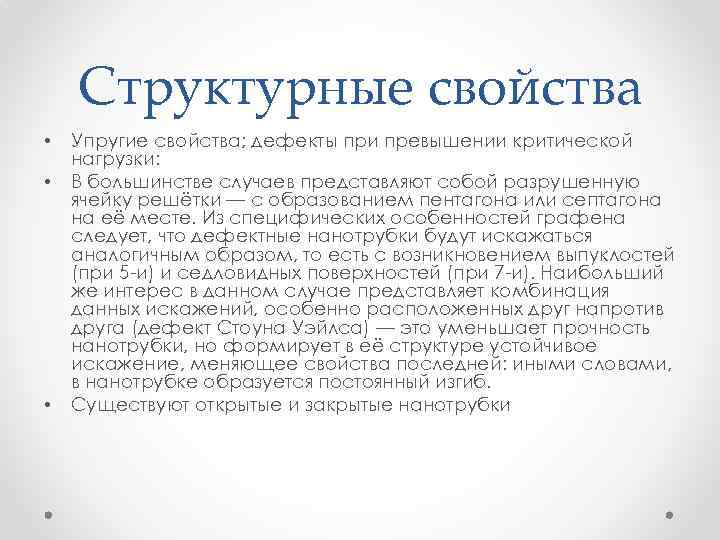 Структурные свойства

• Упругие свойства; дефекты при превышении критической нагрузки:
• В большинстве случаев представляют собой разрушенную ячейку решётки — с образованием пентагона или септагона на её месте. Из специфических особенностей графена следует, что дефектные нанотрубки будут искажаться аналогичным образом, то есть с возникновением выпуклостей (при 5-и) и седловидных поверхностей (при 7-и). Наибольший же интерес в данном случае представляет комбинация данных искажений, особенно расположенных друг напротив друга (дефект Стоуна Уэйлса) — это уменьшает прочность нанотрубки, но формирует в её структуре устойчивое искажение, меняющее свойства последней: иными словами, в нанотрубке образуется постоянный изгиб.
• Существуют открытые и закрытые нанотрубки